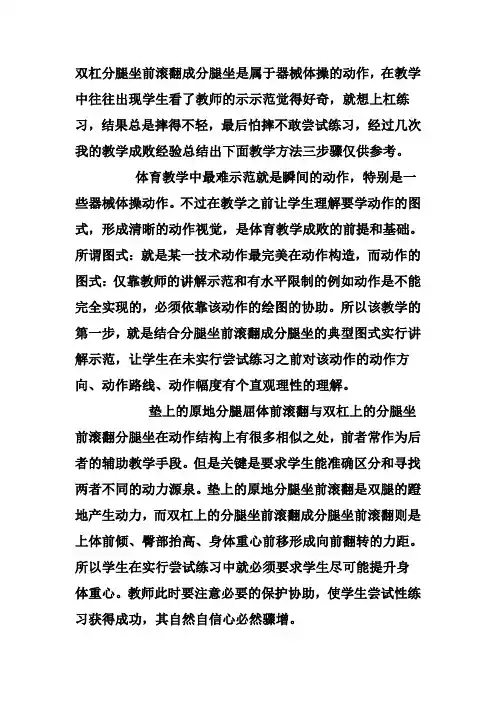 双杠分腿坐前滚翻成分腿坐是属于器械体操的动作，在教学中往往出现学生看了教师的示示范觉得好奇，就想上杠练习，结果总是摔得不轻，最后怕摔不敢尝试练习，经过几次我的教学成败经验总结出下面教学方法三步骤仅供参考。

体育教学中最难示范就是瞬间的动作，特别是一些器械体操动作。不过在教学之前让学生理解要学动作的图式，形成清晰的动作视觉，是体育教学成败的前提和基础。所谓图式：就是某一技术动作最完美在动作构造，而动作的图式：仅靠教师的讲解示范和有水平限制的例如动作是不能完全实现的，必须依靠该动作的绘图的协助。所以该教学的第一步，就是结合分腿坐前滚翻成分腿坐的典型图式实行讲解示范，让学生在未实行尝试练习之前对该动作的动作方向、动作路线、动作幅度有个直观理性的理解。

垫上的原地分腿屈体前滚翻与双杠上的分腿坐前滚翻分腿坐在动作结构上有很多相似之处，前者常作为后者的辅助教学手段。但是关键是要求学生能准确区分和寻找两者不同的动力源泉。垫上的原地分腿坐前滚翻是双腿的蹬地产生动力，而双杠上的分腿坐前滚翻成分腿坐前滚翻则是上体前倾、臀部抬高、身体重心前移形成向前翻转的力距。所以学生在实行尝试练习中就必须要求学生尽可能提升身体重心。教师此时要注意必要的保护协助，使学生尝试性练习获得成功，其自然自信心必然骤增。